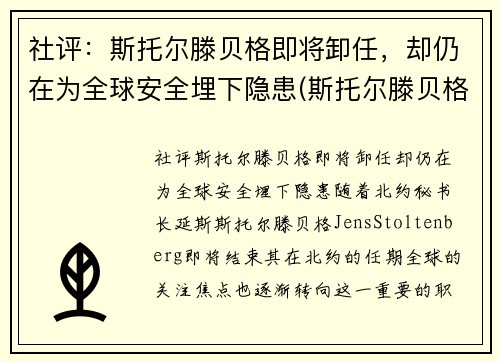 社评：斯托尔滕贝格即将卸任，却仍在为全球安全埋下隐患(斯托尔滕贝格

社评斯托尔滕贝格即将卸任却仍在为全球安全埋下隐患随着北约秘书长延斯斯托尔滕贝格JensStoltenberg即将结束其在北约的任期全球的关注焦点也逐渐转向这一重要的职